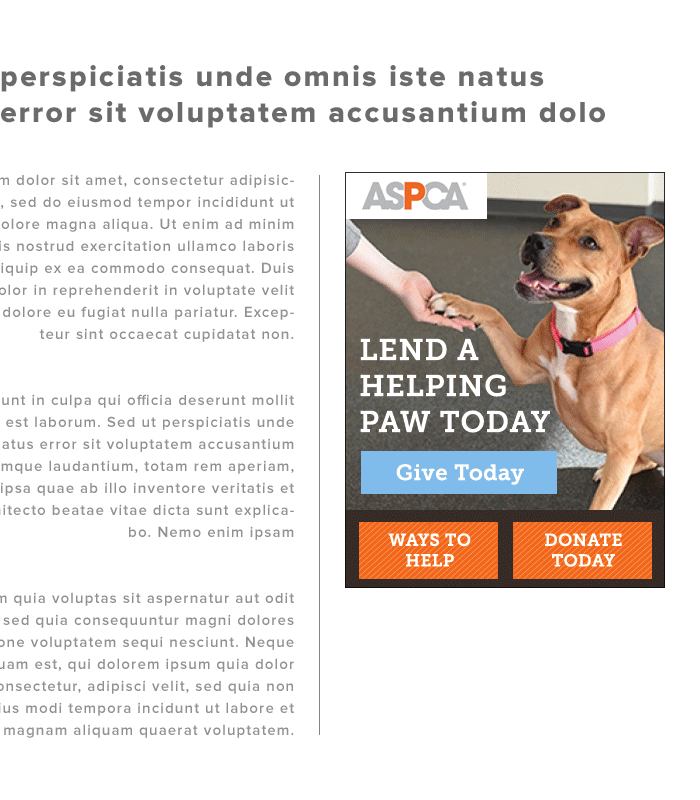 perspiciatis unde omnis iste natus error sit voluptatem accusantium dolo

m dolor sit amet, consectetur adipisic-, sed do eiusmod tempor incididunt ut olore magna aliqua. Ut enim ad minim is nostrud exercitation ullamco laboris iquip ex ea commodo consequat. Duis olor in reprehenderit in voluptate velit dolore eu fugiat nulla pariatur. Excepteur sint occaecat cupidatat non.

unt in culpa qui officia deserunt mollit est laborum. Sed ut perspiciatis unde atus error sit voluptatem accusantium mque laudantium, totam rem aperiam, ipsa quae ab illo inventore veritatis et itecto beatae vitae dicta sunt explicabo. Nemo enim ipsam

m quia voluptas sit aspernatur aut odit sed quia consequuntur magni dolores one voluptatem sequi nesciunt. Neque uam est, qui dolorem ipsum quia dolor onsectetur, adipisci velit, sed quia non ius modi tempora incidunt ut labore et magnam aliquam quaerat voluptatem.

ASPCA

LEND A HELPING PAW TODAY

Give Today

WAYS TO HELP

DONATE TODAY